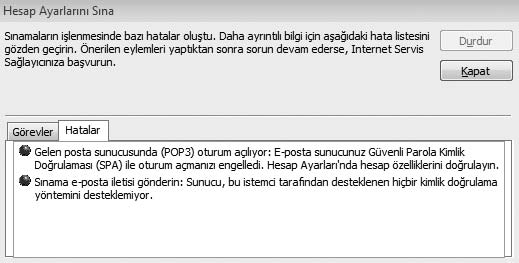 Hesap Ayarlarını Sına

Sınamaların işlenmesinde bazı hatalar oluştu. Daha ayrıntılı bilgi için aşağıdaki hata listesini gözden geçirin. Önerilen eylemleri yaptıktan sonra sorun devam ederse, Internet Servis Sağlayıcınıza başvurun.

Durdur

Kapat

Görevler

Hatalar

Gelen posta sunucusunda (POP3) oturum açılıyor: E-posta sunucunuz Güvenli Parola Kimlik Doğrulaması (SPA) ile oturum açmanızı engelledi. Hesap Ayarları'nda hesap özelliklerini doğrulayın.

Sınama e-posta iletisi gönderin: Sunucu, bu istemci tarafından desteklenen hiçbir kimlik doğrulama yöntemini desteklemiyor.